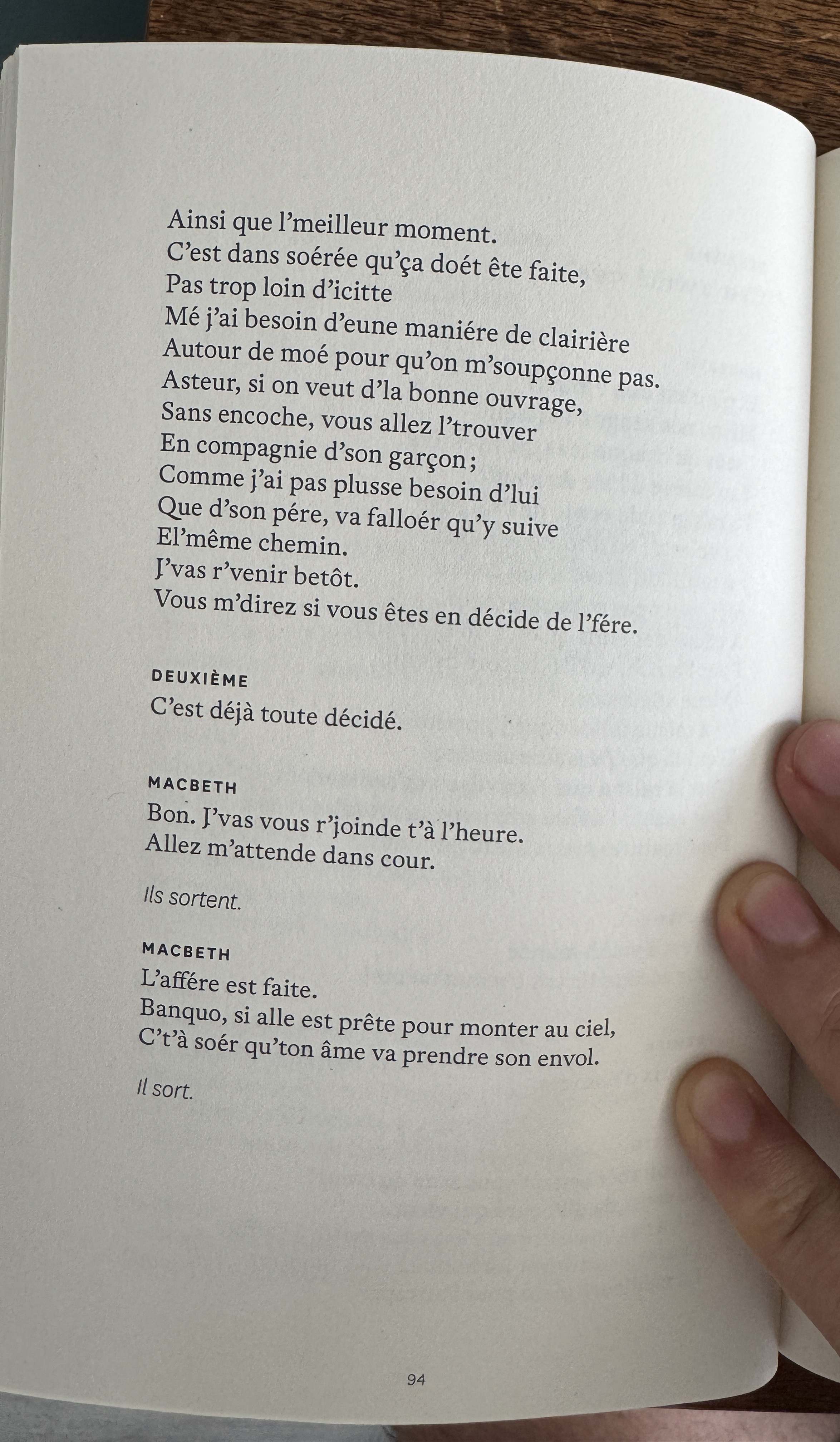 Ainsi que l'meilleur moment.
C'est dans soérée qu'ça doét ête faite,
Pas trop loin d'icitte
Mé j'ai besoin d'eune maniére de clairière
Autour de moé pour qu'on m'soupçonne pas.
Asteur, si on veut d'la bonne ouvrage,
Sans encoche, vous allez l'trouver
En compagnie d'son garçon ;
Comme j'ai pas plusse besoin d'lui
Que d'son pére, va falloér qu'y suive
El'même chemin.
J'vas r'venir betôt.
Vous m'direz si vous êtes en décide de l'fére.

DEUXIÈME
C'est déjà toute décidé.

MACBETH
Bon. J'vas vous r'joinde t'à l'heure.
Allez m'attende dans cour.

Ils sortent.

MACBETH
L'affére est faite.
Banquo, si alle est prête pour monter au ciel,
C't'à soér qu'ton âme va prendre son envol.

Il sort.

94